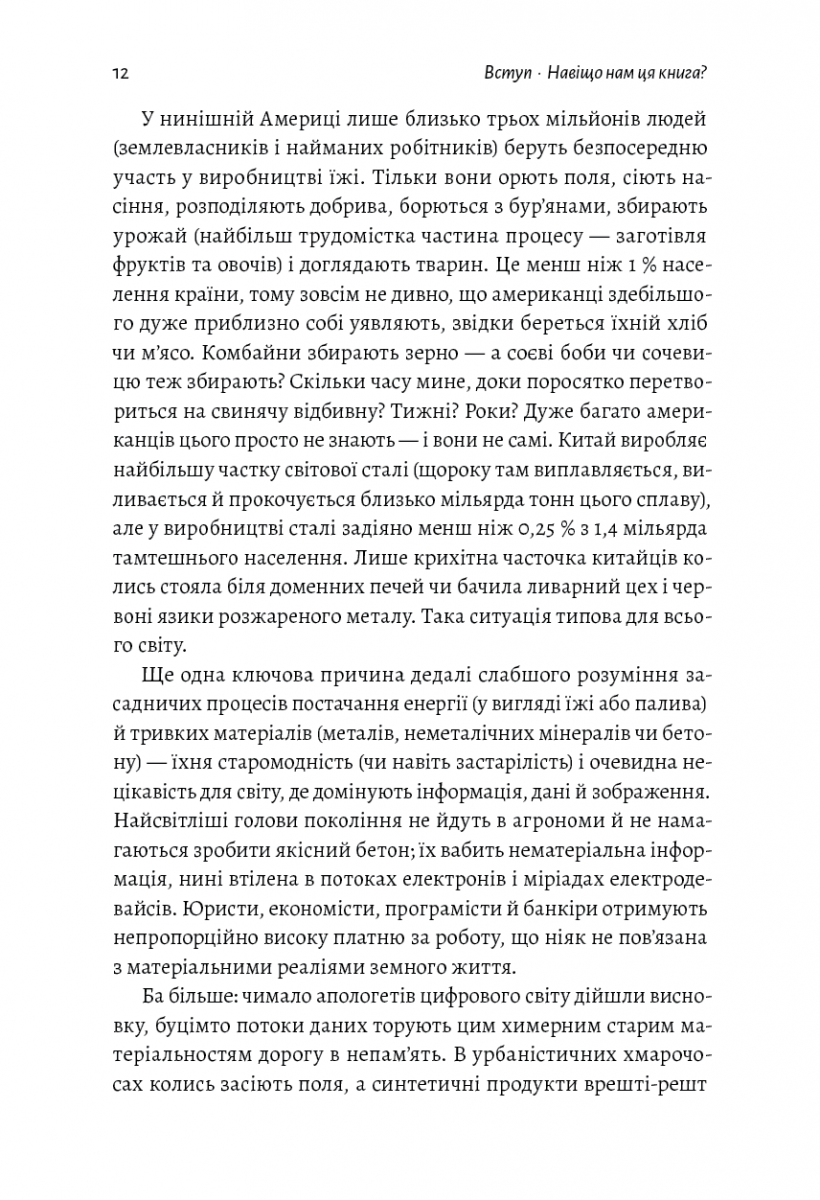 12 Вступ · Навіщо нам ця книга?

У нинішній Америці лише близько трьох мільйонів людей (землевласників і найманих робітників) беруть безпосередню участь у виробництві їжі. Тільки вони орють поля, сіють насіння, розподіляють добрива, борються з бур'янами, збирають урожай (найбільш трудомістка частина процесу — заготівля фруктів та овочів) і доглядають тварин. Це менш ніж 1 % населення країни, тому зовсім не дивно, що американці здебільшого дуже приблизно собі уявляють, звідки береться їхній хліб чи м'ясо. Комбайни збирають зерно — а соєві боби чи сочевицю теж збирають? Скільки часу мине, доки поросятко перетвориться на свинячу відбивну? Тижні? Роки? Дуже багато американців цього просто не знають — і вони не самі. Китай виробляє найбільшу частку світової сталі (щороку там виплавляється, виливається й прокочується близько мільярда тонн цього сплаву), але у виробництві сталі задіяно менш ніж 0,25 % з 1,4 мільярда тамтешнього населення. Лише крихітна часточка китайців колись стояла біля доменних печей чи бачила ливарний цех і червоні язики розжареного металу. Така ситуація типова для всього світу.

Ще одна ключова причина дедалі слабшого розуміння засадничих процесів постачання енергії (у вигляді їжі або палива) й тривких матеріалів (металів, неметалічних мінералів чи бетону) — їхня старомодність (чи навіть застарілість) і очевидна нецікавість для світу, де домінують інформація, дані й зображення. Найсвітліші голови покоління не йдуть в агрономи й не намагаються зробити якісний бетон; їх вабить нематеріальна інформація, нині втілена в потоках електронів і міріадах електродевайсів. Юристи, економісти, програмісти й банкіри отримують непропорційно високу платню за роботу, що ніяк не пов'язана з матеріальними реаліями земного життя.

Ба більше: чимало апологетів цифрового світу дійшли висновку, буцімто потоки даних торують цим химерним старим матеріальностям дорогу в непам'ять. В урбаністичних хмарочосах колись засіють поля, а синтетичні продукти врешті-решт